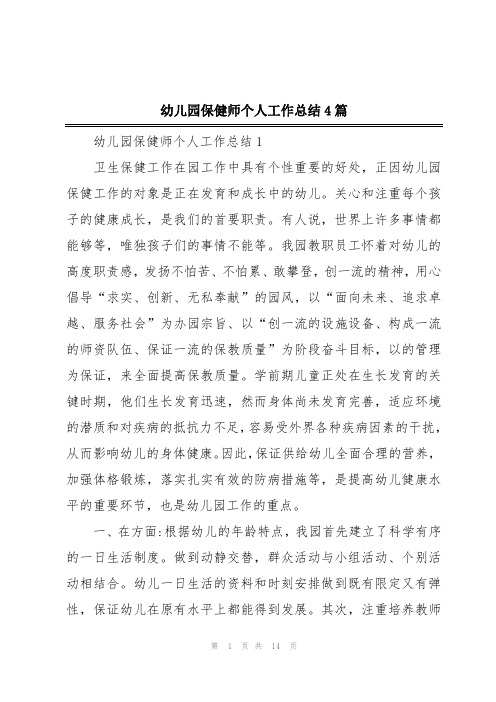 幼儿园保健师个人工作总结4篇

幼儿园保健师个人工作总结1

卫生保健工作在园工作中具有个性重要的好处，正因幼儿园保健工作的对象是正在发育和成长中的幼儿。关心和注重每个孩子的健康成长，是我们的首要职责。有人说，世界上许多事情都能够等，唯独孩子们的事情不能等。我园教职员工怀着对幼儿的高度职责感，发扬不怕苦、不怕累、敢攀登，创一流的精神，用心倡导“求实、创新、无私奉献”的园风，以“面向未来、追求卓越、服务社会”为办园宗旨、以“创一流的设施设备、构成一流的师资队伍、保证一流的保教质量”为阶段奋斗目标，以的管理为保证，来全面提高保教质量。学前期儿童正处在生长发育的关键时期，他们生长发育迅速，然而身体尚未发育完善，适应环境的潜质和对疾病的抵抗力不足，容易受外界各种疾病因素的干扰，从而影响幼儿的身体健康。因此，保证供给幼儿全面合理的营养，加强体格锻炼，落实扎实有效的防病措施等，是提高幼儿健康水平的重要环节，也是幼儿园工作的重点。

一、在方面：根据幼儿的年龄特点，我园首先建立了科学有序的一日生活制度。做到动静交替，群众活动与小组活动、个别活动相结合。幼儿一日生活的资料和时刻安排做到既有限定又有弹性，保证幼儿在原有水平上都能得到发展。其次，注重培养教师

第 1 页 共 14 页